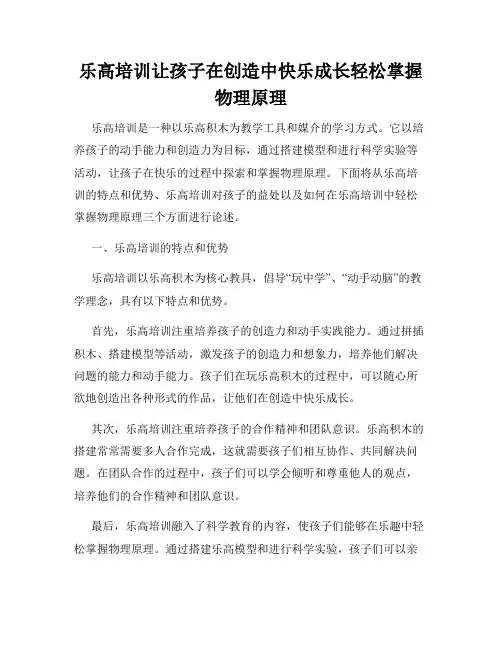 乐高培训让孩子在创造中快乐成长轻松掌握物理原理

乐高培训是一种以乐高积木为教学工具和媒介的学习方式。它以培养孩子的动手能力和创造力为目标，通过搭建模型和进行科学实验等活动，让孩子在快乐的过程中探索和掌握物理原理。下面将从乐高培训的特点和优势、乐高培训对孩子的益处以及如何在乐高培训中轻松掌握物理原理三个方面进行论述。

一、乐高培训的特点和优势

乐高培训以乐高积木为核心教具，倡导“玩中学”、“动手动脑”的教学理念，具有以下特点和优势。

首先，乐高培训注重培养孩子的创造力和动手实践能力。通过拼插积木、搭建模型等活动，激发孩子的创造力和想象力，培养他们解决问题的能力和动手能力。孩子们在玩乐高积木的过程中，可以随心所欲地创造出各种形式的作品，让他们在创造中快乐成长。

其次，乐高培训注重培养孩子的合作精神和团队意识。乐高积木的搭建常常需要多人合作完成，这就需要孩子们相互协作、共同解决问题。在团队合作的过程中，孩子们可以学会倾听和尊重他人的观点，培养他们的合作精神和团队意识。

最后，乐高培训融入了科学教育的内容，使孩子们能够在乐趣中轻松掌握物理原理。通过搭建乐高模型和进行科学实验，孩子们可以亲